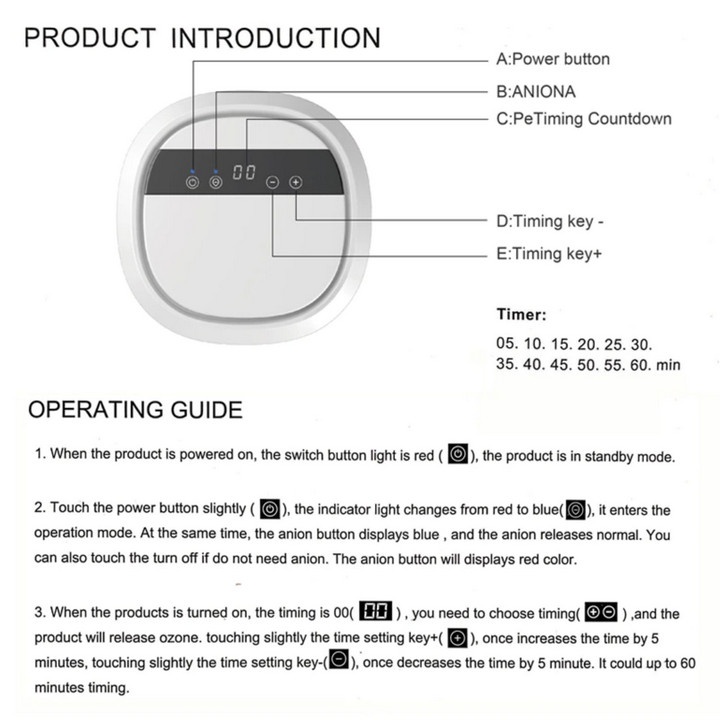 PRODUCT INTRODUCTION

A:Power button

B:ANIONA

C:PeTiming Countdown

00

D:Timing key -

E:Timing key+

Timer:

05. 10. 15. 20. 25. 30. 35. 40. 45. 50. 55. 60. min

OPERATING GUIDE

1. When the product is powered on, the switch button light is red ( ), the product is in standby mode.

2. Touch the power button slightly ( ), the indicator light changes from red to blue( ), it enters the operation mode. At the same time, the anion button displays blue , and the anion releases normal. You can also touch the turn off if do not need anion. The anion button will displays red color.

3. When the products is turned on, the timing is 00( 00 ) , you need to choose timing( ) ,and the product will release ozone. touching slightly the time setting key+( ), once increases the time by 5 minutes, touching slightly the time setting key-( ), once decreases the time by 5 minute. It could up to 60 minutes timing.